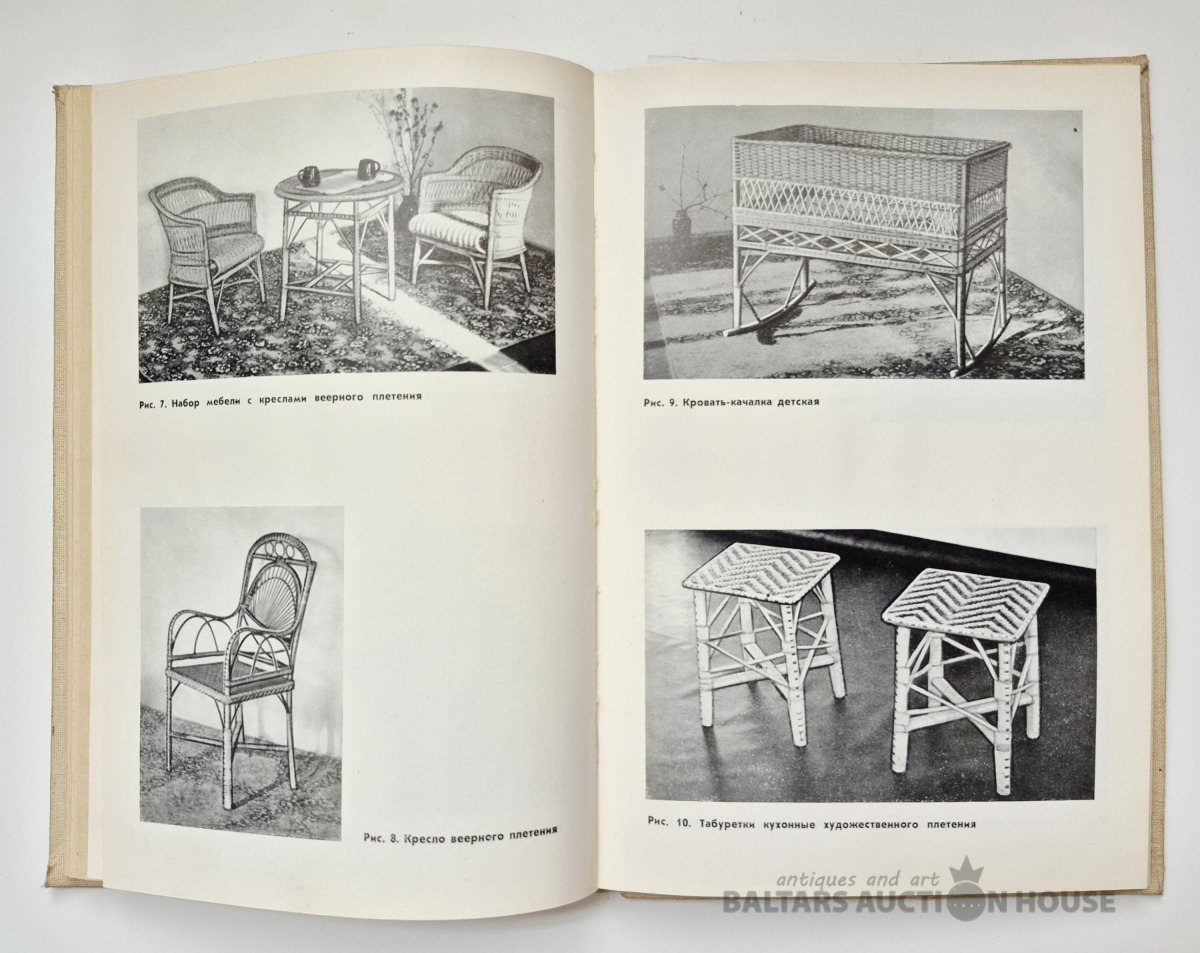 Рис. 7. Набор мебели с креслами веерного плетения

Рис. 8. Кресло веерного плетения

Рис. 9. Кровать-качалка детская

Рис. 10. Табуретки кухонные художественного плетения

antiques and art
BALTARS AUCTION HOUSE